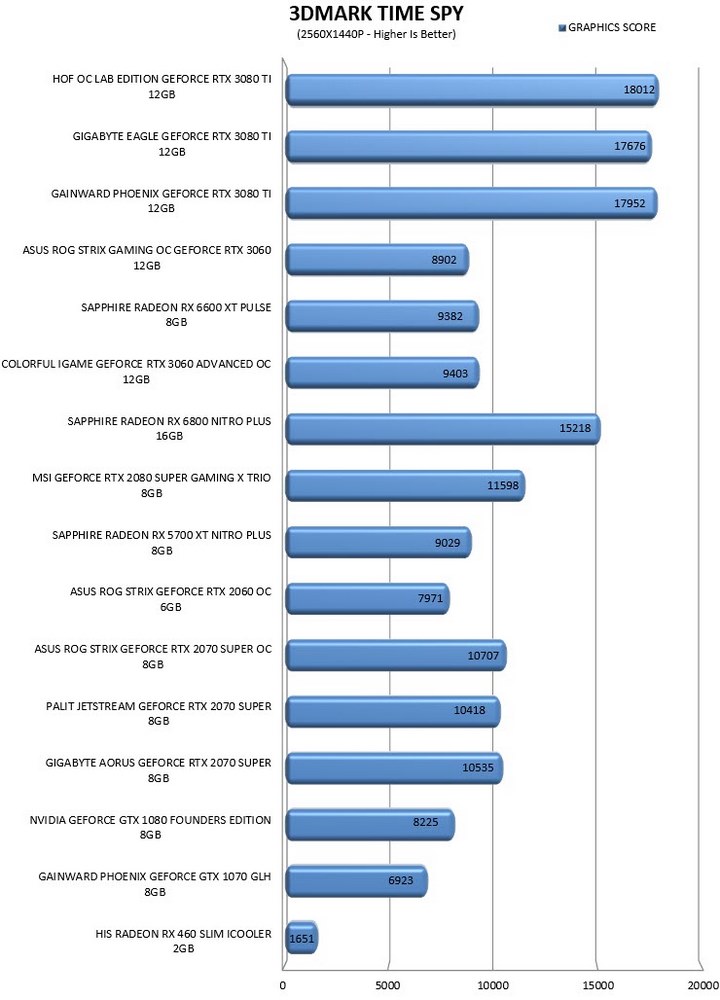 3DMARK TIME SPY

(2560X1440P - Higher Is Better)

GRAPHICS SCORE

HOF OC LAB EDITION GEFORCE RTX 3080 TI 12GB
18012

GIGABYTE EAGLE GEFORCE RTX 3080 TI 12GB
17676

GAINWARD PHOENIX GEFORCE RTX 3080 TI 12GB
17952

ASUS ROG STRIX GAMING OC GEFORCE RTX 3060 12GB
8902

SAPPHIRE RADEON RX 6600 XT PULSE 8GB
9382

COLORFUL IGAME GEFORCE RTX 3060 ADVANCED OC 12GB
9403

SAPPHIRE RADEON RX 6800 NITRO PLUS 16GB
15218

MSI GEFORCE RTX 2080 SUPER GAMING X TRIO 8GB
11598

SAPPHIRE RADEON RX 5700 XT NITRO PLUS 8GB
9029

ASUS ROG STRIX GEFORCE RTX 2060 OC 6GB
7971

ASUS ROG STRIX GEFORCE RTX 2070 SUPER OC 8GB
10707

PALIT JETSTREAM GEFORCE RTX 2070 SUPER 8GB
10418

GIGABYTE AORUS GEFORCE RTX 2070 SUPER 8GB
10535

NVIDIA GEFORCE GTX 1080 FOUNDERS EDITION 8GB
8225

GAINWARD PHOENIX GEFORCE GTX 1070 GLH 8GB
6923

HIS RADEON RX 460 SLIM ICOOLER 2GB
1651

0
5000
10000
15000
20000